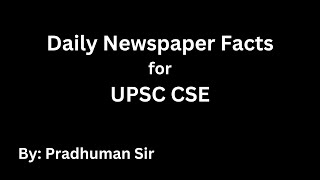 Daily Newspaper Facts
for
UPSC CSE

By: Pradhuman Sir